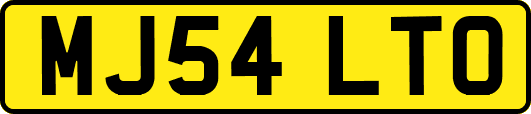 MJ54 LTO